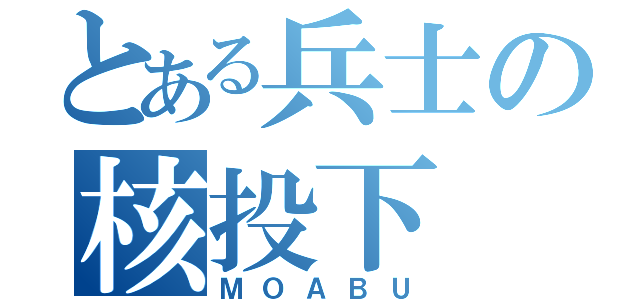 とある兵士の
核投下
MOABU